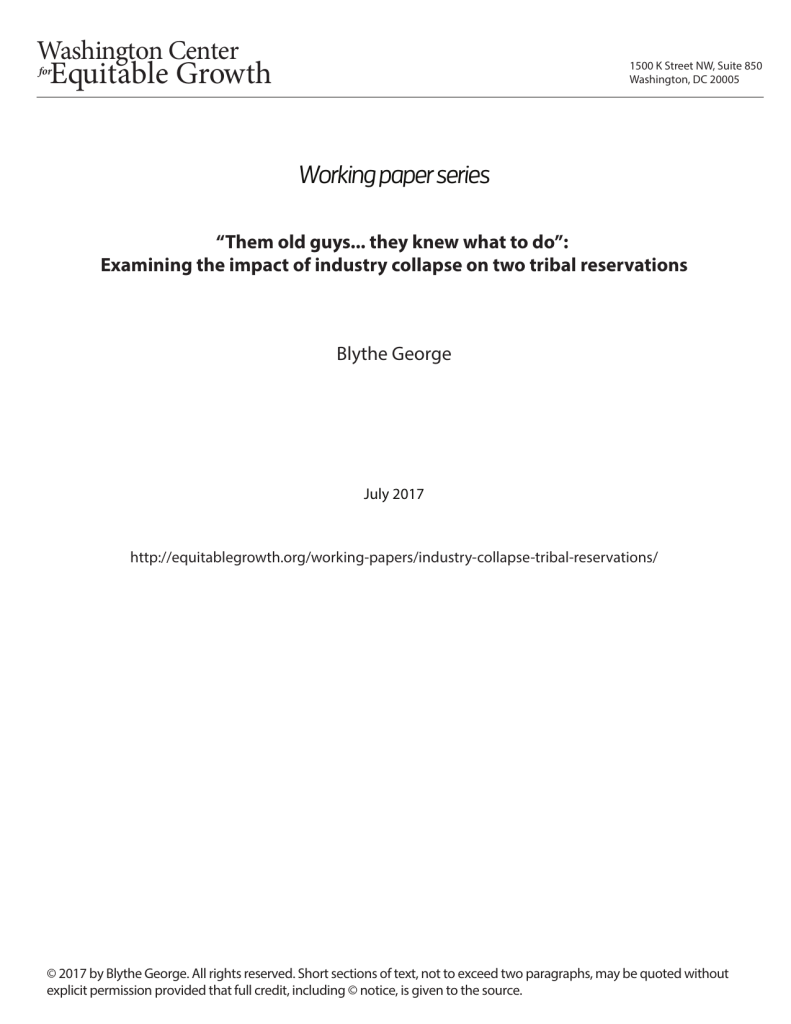 Washington Center
for Equitable Growth

1500 K Street NW, Suite 850
Washington, DC 20005

Working paper series

"Them old guys... they knew what to do":
Examining the impact of industry collapse on two tribal reservations

Blythe George

July 2017

http://equitablegrowth.org/working-papers/industry-collapse-tribal-reservations/

© 2017 by Blythe George. All rights reserved. Short sections of text, not to exceed two paragraphs, may be quoted without explicit permission provided that full credit, including © notice, is given to the source.